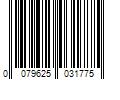 0 079625 031775